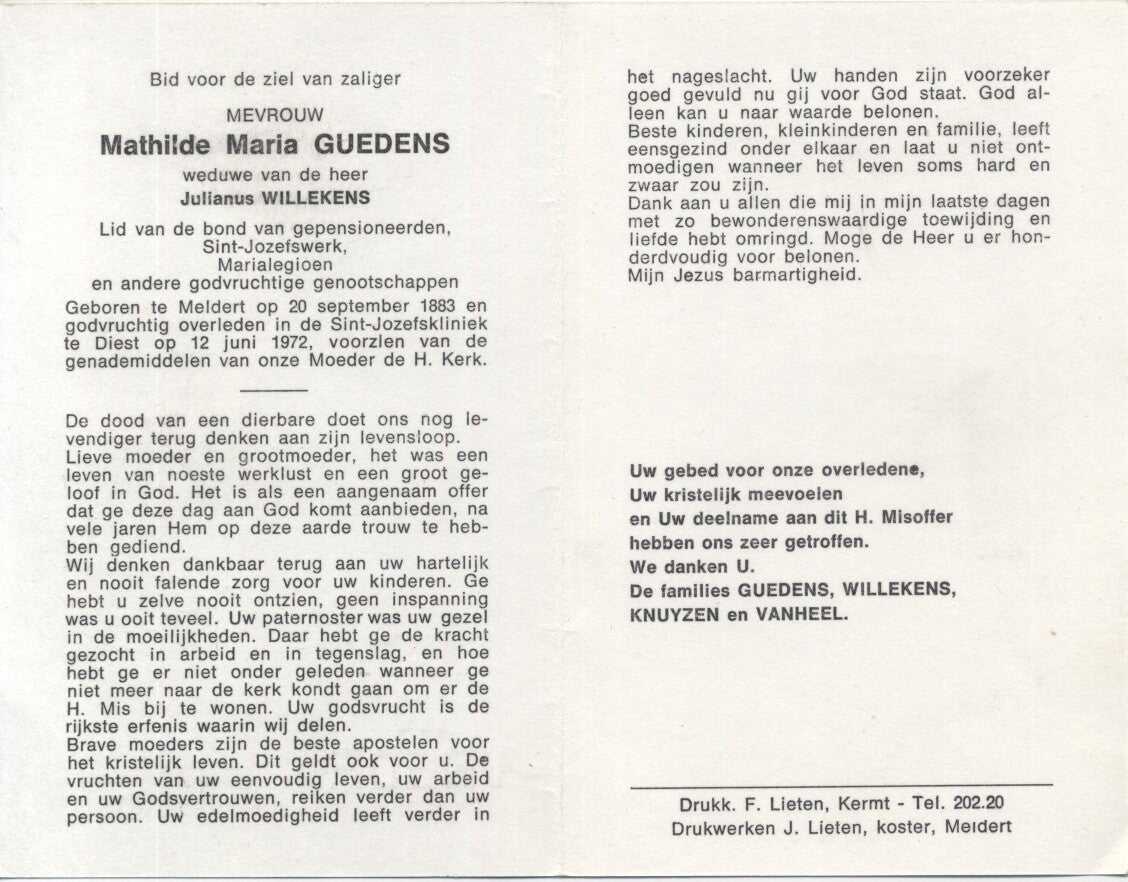 Bid voor de ziel van zaliger

MEVROUW

Mathilde Maria GUEDENS

weduwe van de heer

Julianus WILLEKENS

Lid van de bond van gepensioneerden, Sint-Jozefswerk, Marialegioen en andere godvruchtige genootschappen

Geboren te Meldert op 20 september 1883 en godvruchtig overleden in de Sint-Jozefskliniek te Diest op 12 juni 1972, voorzien van de genademiddelen van onze Moeder de H. Kerk.

De dood van een dierbare doet ons nog levendiger terug denken aan zijn levensloop.
Lieve moeder en grootmoeder, het was een leven van noeste werklust en een groot geloof in God. Het is als een aangenaam offer dat ge deze dag aan God komt aanbieden, na vele jaren Hem op deze aarde trouw te hebben gediend.
Wij denken dankbaar terug aan uw hartelijk en nooit falende zorg voor uw kinderen. Ge hebt u zelve nooit ontzien, geen inspanning was u ooit teveel. Uw paternoster was uw gezel in de moeilijkheden. Daar hebt ge de kracht gezocht in arbeid en in tegenslag, en hoe hebt ge er niet onder geleden wanneer ge niet meer naar de kerk kondt gaan om er de H. Mis bij te wonen. Uw godsvrucht is de rijkste erfenis waarin wij delen.
Brave moeders zijn de beste apostelen voor het kristelijk leven. Dit geldt ook voor u. De vruchten van uw eenvoudig leven, uw arbeid en uw Godsvertrouwen, reiken verder dan uw persoon. Uw edelmoedigheid leeft verder in het nageslacht. Uw handen zijn voorzeker goed gevuld nu gij voor God staat. God alleen kan u naar waarde belonen.
Beste kinderen, kleinkinderen en familie, leeft eensgezind onder elkaar en laat u niet ontmoedigen wanneer het leven soms hard en zwaar zou zijn.
Dank aan u allen die mij in mijn laatste dagen met zo bewonderenswaardige toewijding en liefde hebt omringd. Moge de Heer u er honderdvoudig voor belonen.
Mijn Jezus barmartigheid.

Uw gebed voor onze overledene,
Uw kristelijk meevoelen
en Uw deelname aan dit H. Misoffer
hebben ons zeer getroffen.
We danken U.
De families GUEDENS, WILLEKENS, KNUYZEN en VANHEEL.

Drukk. F. Lieten, Kermt - Tel. 202.20
Drukwerken J. Lieten, koster, Meldert